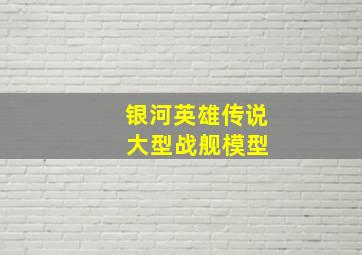 银河英雄传说
大型战舰模型